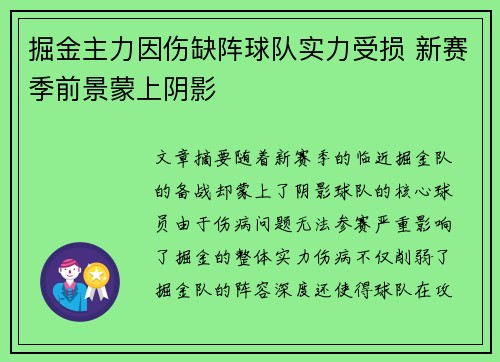 掘金主力因伤缺阵球队实力受损 新赛季前景蒙上阴影

文章摘要随着新赛季的临近掘金队的备战却蒙上了阴影球队的核心球员由于伤病问题无法参赛严重影响了掘金的整体实力伤病不仅削弱了掘金队的阵容深度还使得球队在攻